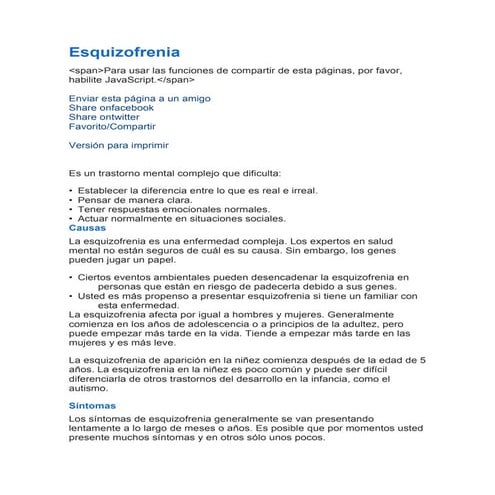 Esquizofrenia

<span>Para usar las funciones de compartir de esta páginas, por favor, habilite JavaScript.</span>

Enviar esta página a un amigo
Share onfacebook
Share ontwitter
Favorito/Compartir

Versión para imprimir

Es un trastorno mental complejo que dificulta:

• Establecer la diferencia entre lo que es real e irreal.
• Pensar de manera clara.
• Tener respuestas emocionales normales.
• Actuar normalmente en situaciones sociales.

Causas

La esquizofrenia es una enfermedad compleja. Los expertos en salud mental no están seguros de cuál es su causa. Sin embargo, los genes pueden jugar un papel.

• Ciertos eventos ambientales pueden desencadenar la esquizofrenia en personas que están en riesgo de padecerla debido a sus genes.
• Usted es más propenso a presentar esquizofrenia si tiene un familiar con esta enfermedad.

La esquizofrenia afecta por igual a hombres y mujeres. Generalmente comienza en los años de adolescencia o a principios de la adultez, pero puede empezar más tarde en la vida. Tiende a empezar más tarde en las mujeres y es más leve.

La esquizofrenia de aparición en la niñez comienza después de la edad de 5 años. La esquizofrenia en la niñez es poco común y puede ser difícil diferenciarla de otros trastornos del desarrollo en la infancia, como el autismo.

Síntomas

Los síntomas de esquizofrenia generalmente se van presentando lentamente a lo largo de meses o años. Es posible que por momentos usted presente muchos síntomas y en otros sólo unos pocos.